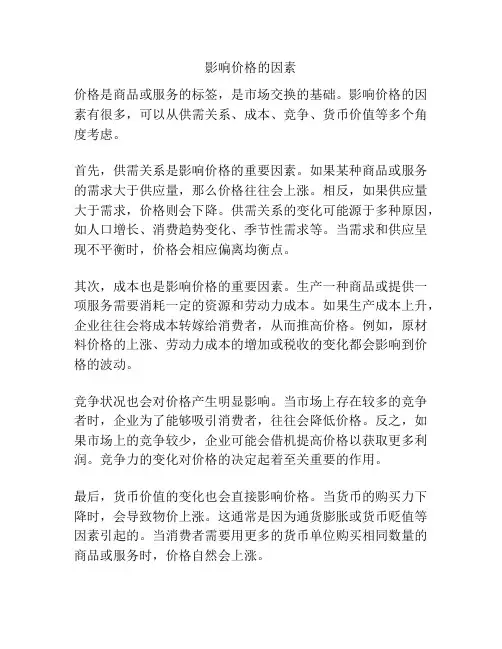 影响价格的因素

价格是商品或服务的标签，是市场交换的基础。影响价格的因素有很多，可以从供需关系、成本、竞争、货币价值等多个角度考虑。

首先，供需关系是影响价格的重要因素。如果某种商品或服务的需求大于供应量，那么价格往往会上涨。相反，如果供应量大于需求，价格则会下降。供需关系的变化可能源于多种原因，如人口增长、消费趋势变化、季节性需求等。当需求和供应呈现不平衡时，价格会相应偏离均衡点。

其次，成本也是影响价格的重要因素。生产一种商品或提供一项服务需要消耗一定的资源和劳动力成本。如果生产成本上升，企业往往会将成本转嫁给消费者，从而推高价格。例如，原材料价格的上涨、劳动力成本的增加或税收的变化都会影响到价格的波动。

竞争状况也会对价格产生明显影响。当市场上存在较多的竞争者时，企业为了能够吸引消费者，往往会降低价格。反之，如果市场上的竞争较少，企业可能会借机提高价格以获取更多利润。竞争力的变化对价格的决定起着至关重要的作用。

最后，货币价值的变化也会直接影响价格。当货币的购买力下降时，会导致物价上涨。这通常是因为通货膨胀或货币贬值等因素引起的。当消费者需要用更多的货币单位购买相同数量的商品或服务时，价格自然会上涨。